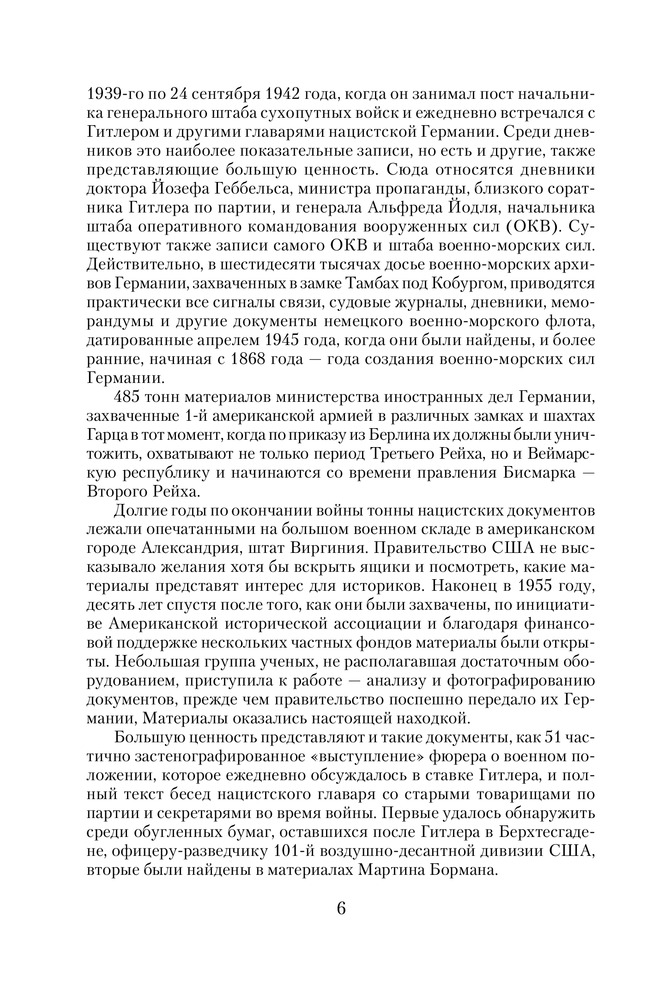 1939-го по 24 сентября 1942 года, когда он занимал пост начальника генерального штаба сухопутных войск и ежедневно встречался с Гитлером и другими главарями нацистской Германии. Среди дневников это наиболее показательные записи, но есть и другие, также представляющие большую ценность. Сюда относятся дневники доктора Йозефа Геббельса, министра пропаганды, близкого соратника Гитлера по партии, и генерала Альфреда Йодля, начальника штаба оперативного командования вооруженных сил (ОКВ). Существуют также записи самого ОКВ и штаба военно-морских сил. Действительно, в шестидесяти тысячах досье военно-морских архивов Германии, захваченных в замке Тамбах под Кобургом, приводятся практически все сигналы связи, судовые журналы, дневники, меморандумы и другие документы немецкого военно-морского флота, датированные апрелем 1945 года, когда они были найдены, и более ранние, начиная с 1868 года — года создания военно-морских сил Германии.

485 тонн материалов министерства иностранных дел Германии, захваченные 1-й американской армией в различных замках и шахтах Гарца в тот момент, когда по приказу из Берлина их должны были уничтожить, охватывают не только период Третьего Рейха, но и Веймарскую республику и начинаются со времени правления Бисмарка — Второго Рейха.

Долгие годы по окончании войны тонны нацистских документов лежали опечатанными на большом военном складе в американском городе Александрия, штат Виргиния. Правительство США не высказывало желания хотя бы вскрыть ящики и посмотреть, какие материалы представят интерес для историков. Наконец в 1955 году, десять лет спустя после того, как они были захвачены, по инициативе Американской исторической ассоциации и благодаря финансовой поддержке нескольких частных фондов материалы были открыты. Небольшая группа ученых, не располагавшая достаточным оборудованием, приступила к работе — анализу и фотографированию документов, прежде чем правительство поспешно передало их Германии, Материалы оказались настоящей находкой.

Большую ценность представляют и такие документы, как 51 частично застенографированное «выступление» фюрера о военном положении, которое ежедневно обсуждалось в ставке Гитлера, и полный текст бесед нацистского главаря со старыми товарищами по партии и секретарями во время войны. Первые удалось обнаружить среди обугленных бумаг, оставшихся после Гитлера в Берхтесгадене, офицеру-разведчику 101-й воздушно-десантной дивизии США, вторые были найдены в материалах Мартина Бормана.

6